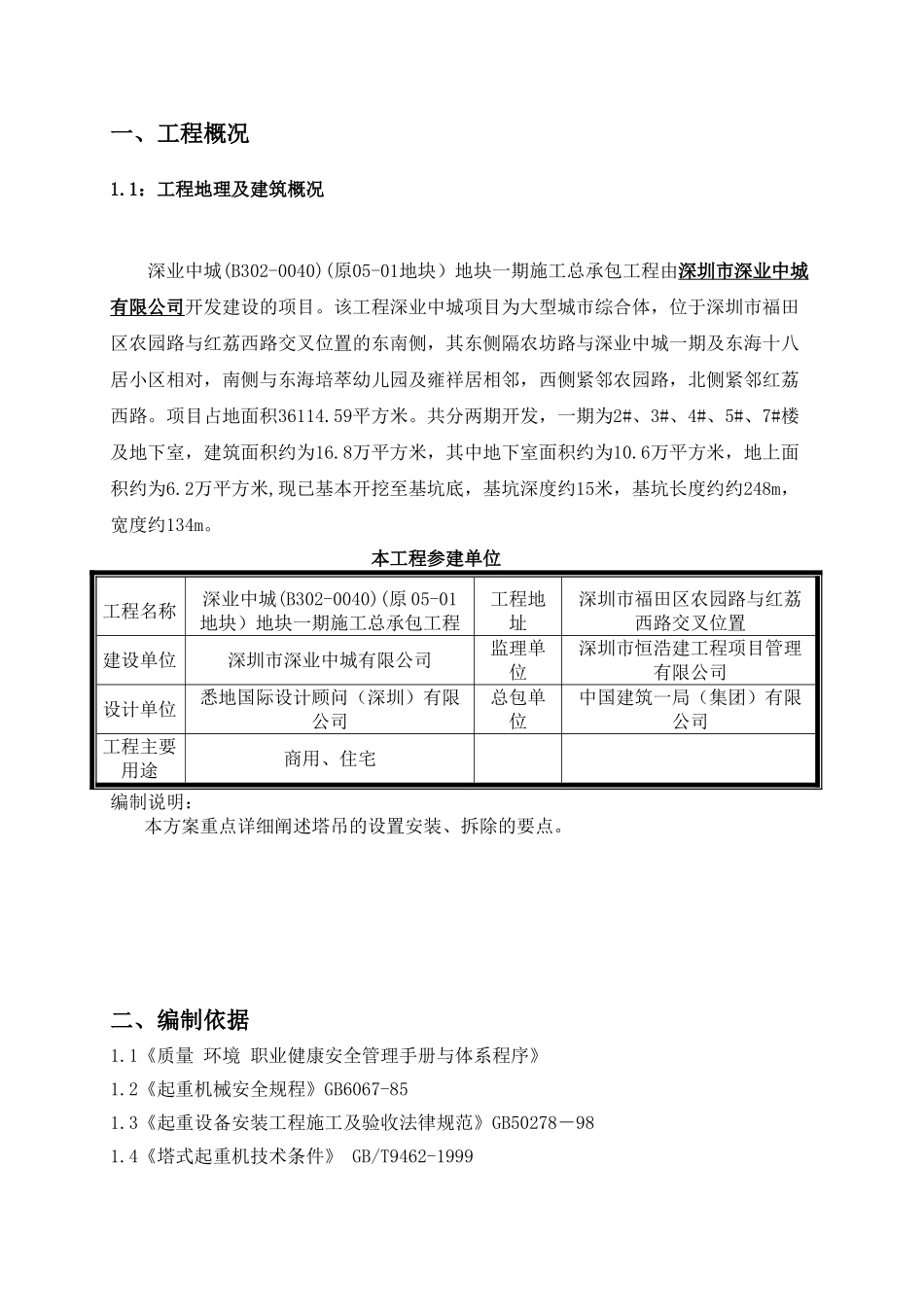 一、工程概况

1.1：工程地理及建筑概况

深业中城(B302-0040)(原05-01地块）地块一期施工总承包工程由深圳市深业中城有限公司开发建设的项目。该工程深业中城项目为大型城市综合体，位于深圳市福田区农园路与红荔西路交叉位置的东南侧，其东侧隔农坊路与深业中城一期及东海十八居小区相对，南侧与东海培萃幼儿园及雍祥居相邻，西侧紧邻农园路，北侧紧邻红荔西路。项目占地面积36114.59平方米。共分两期开发，一期为2#、3#、4#、5#、7#楼及地下室，建筑面积约为16.8万平方米，其中地下室面积约为10.6万平方米，地上面积约为6.2万平方米,现已基本开挖至基坑底，基坑深度约15米，基坑长度约约248m，宽度约134m。

本工程参建单位

| 工程名称 | 深业中城(B302-0040)(原05-01地块）地块一期施工总承包工程 | 工程地址 | 深圳市福田区农园路与红荔西路交叉位置 |
|---|---|---|---|
| 建设单位 | 深圳市深业中城有限公司 | 监理单位 | 深圳市恒浩建工程项目管理有限公司 |
| 设计单位 | 悉地国际设计顾问（深圳）有限公司 | 总包单位 | 中国建筑一局（集团）有限公司 |
| 工程主要用途 | 商用、住宅 | | |

编制说明：
本方案重点详细阐述塔吊的设置安装、拆除的要点。

二、编制依据

1.1《质量 环境 职业健康安全管理手册与体系程序》
1.2《起重机械安全规程》GB6067-85
1.3《起重设备安装工程施工及验收法律规范》GB50278－98
1.4《塔式起重机技术条件》 GB/T9462-1999